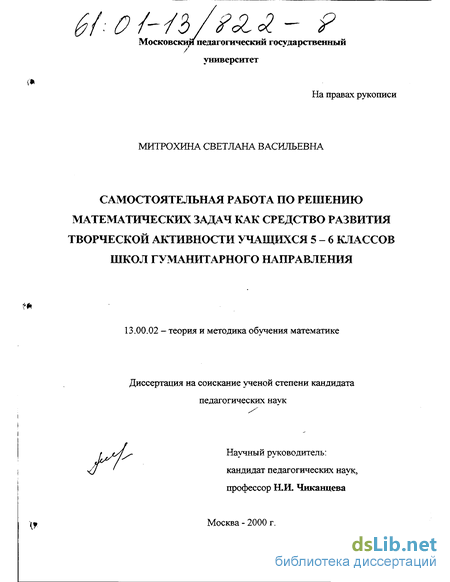 61:01-13/822-8

Московский педагогический государственный университет

На правах рукописи

МИТРОХИНА СВЕТЛАНА ВАСИЛЬЕВНА

САМОСТОЯТЕЛЬНАЯ РАБОТА ПО РЕШЕНИЮ МАТЕМАТИЧЕСКИХ ЗАДАЧ КАК СРЕДСТВО РАЗВИТИЯ ТВОРЧЕСКОЙ АКТИВНОСТИ УЧАЩИХСЯ 5 – 6 КЛАССОВ ШКОЛ ГУМАНИТАРНОГО НАПРАВЛЕНИЯ

13.00.02 – теория и методика обучения математике

Диссертация на соискание ученой степени кандидата педагогических наук

Научный руководитель:
кандидат педагогических наук,
профессор Н.И. Чиканцева

Москва - 2000 г.

dsLib.net
библиотека диссертаций